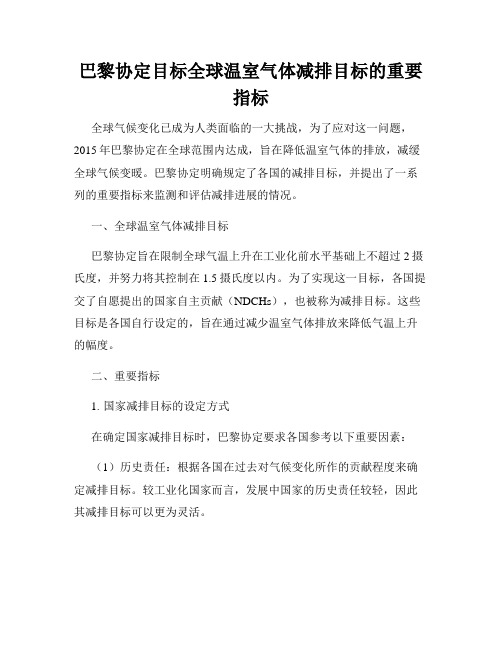 巴黎协定目标全球温室气体减排目标的重要指标

全球气候变化已成为人类面临的一大挑战，为了应对这一问题，2015年巴黎协定在全球范围内达成，旨在降低温室气体的排放，减缓全球气候变暖。巴黎协定明确规定了各国的减排目标，并提出了一系列的重要指标来监测和评估减排进展的情况。

一、全球温室气体减排目标

巴黎协定旨在限制全球气温上升在工业化前水平基础上不超过2摄氏度，并努力将其控制在1.5摄氏度以内。为了实现这一目标，各国提交了自愿提出的国家自主贡献（NDCHs），也被称为减排目标。这些目标是各国自行设定的，旨在通过减少温室气体排放来降低气温上升的幅度。

二、重要指标

1. 国家减排目标的设定方式

在确定国家减排目标时，巴黎协定要求各国参考以下重要因素：

（1）历史责任：根据各国在过去对气候变化所作的贡献程度来确定减排目标。较工业化国家而言，发展中国家的历史责任较轻，因此其减排目标可以更为灵活。